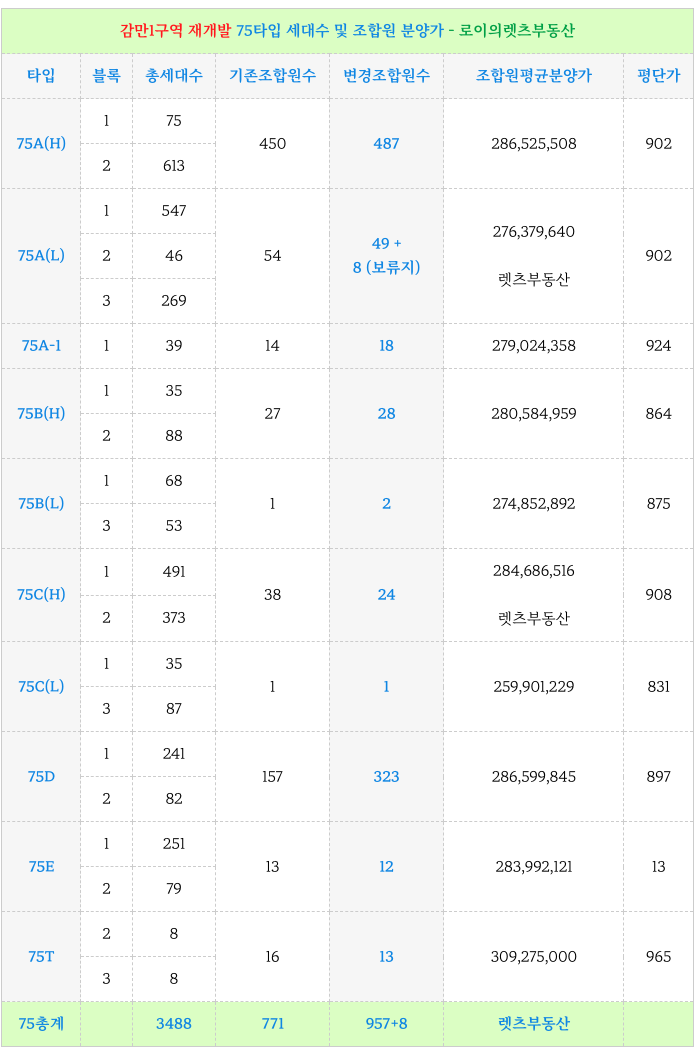 감만1구역 재개발 75타입 세대수 및 조합원 분양가 - 로이의렛츠부동산

| 타입 | 블록 | 총세대수 | 기존조합원수 | 변경조합원수 | 조합원평균분양가 | 평단가 |
|---|---|---|---|---|---|---|
| 75A(H) | 1 | 75 | 450 | 487 | 286,525,508 | 902 |
| | 2 | 613 | | | | |
| 75A(L) | 1 | 547 | 54 | 49 + 8 (보류지) | 276,379,640 렛츠부동산 | 902 |
| | 2 | 46 | | | | |
| | 3 | 269 | | | | |
| 75A-1 | 1 | 39 | 14 | 18 | 279,024,358 | 924 |
| 75B(H) | 1 | 35 | 27 | 28 | 280,584,959 | 864 |
| | 2 | 88 | | | | |
| 75B(L) | 1 | 68 | 1 | 2 | 274,852,892 | 875 |
| | 3 | 53 | | | | |
| 75C(H) | 1 | 491 | 38 | 24 | 284,686,516 렛츠부동산 | 908 |
| | 2 | 373 | | | | |
| 75C(L) | 1 | 35 | 1 | 1 | 259,901,229 | 831 |
| | 3 | 87 | | | | |
| 75D | 1 | 241 | 157 | 323 | 286,599,845 | 897 |
| | 2 | 82 | | | | |
| 75E | 1 | 251 | 13 | 12 | 283,992,121 | 13 |
| | 2 | 79 | | | | |
| 75T | 2 | 8 | 16 | 13 | 309,275,000 | 965 |
| | 3 | 8 | | | | |
| 75총계 | | 3488 | 771 | 957+8 | 렛츠부동산 | |